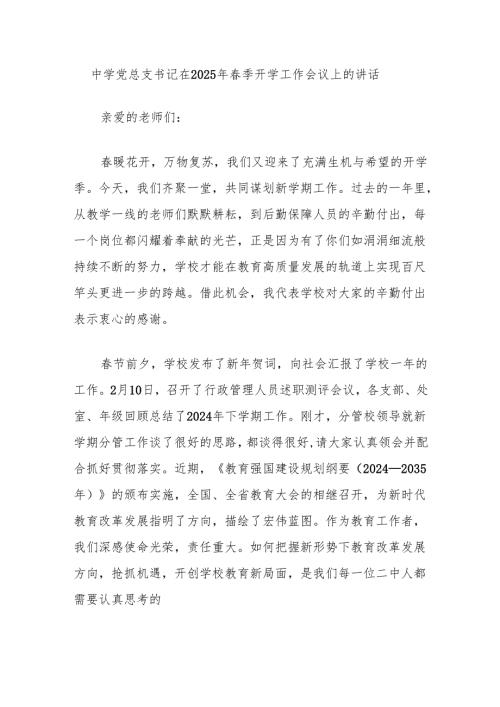 中学党总支书记在2025年春季开学工作会议上的讲话

亲爱的老师们：

春暖花开，万物复苏，我们又迎来了充满生机与希望的开学季。今天，我们齐聚一堂，共同谋划新学期工作。过去的一年里，从教学一线的老师们默默耕耘，到后勤保障人员的辛勤付出，每一个岗位都闪耀着奉献的光芒，正是因为有了你们如涓涓细流般持续不断的努力，学校才能在教育高质量发展的轨道上实现百尺竿头更进一步的跨越。借此机会，我代表学校对大家的辛勤付出表示衷心的感谢。

春节前夕，学校发布了新年贺词，向社会汇报了学校一年的工作。2月10日，召开了行政管理人员述职测评会议，各支部、处室、年级回顾总结了2024年下学期工作。刚才，分管校领导就新学期分管工作谈了很好的思路，都谈得很好，请大家认真领会并配合抓好贯彻落实。近期，《教育强国建设规划纲要（2024—2035年）》的颁布实施，全国、全省教育大会的相继召开，为新时代教育改革发展指明了方向，描绘了宏伟蓝图。作为教育工作者，我们深感使命光荣，责任重大。如何把握新形势下教育改革发展方向，抢抓机遇，开创学校教育新局面，是我们每一位二中人都需要认真思考的